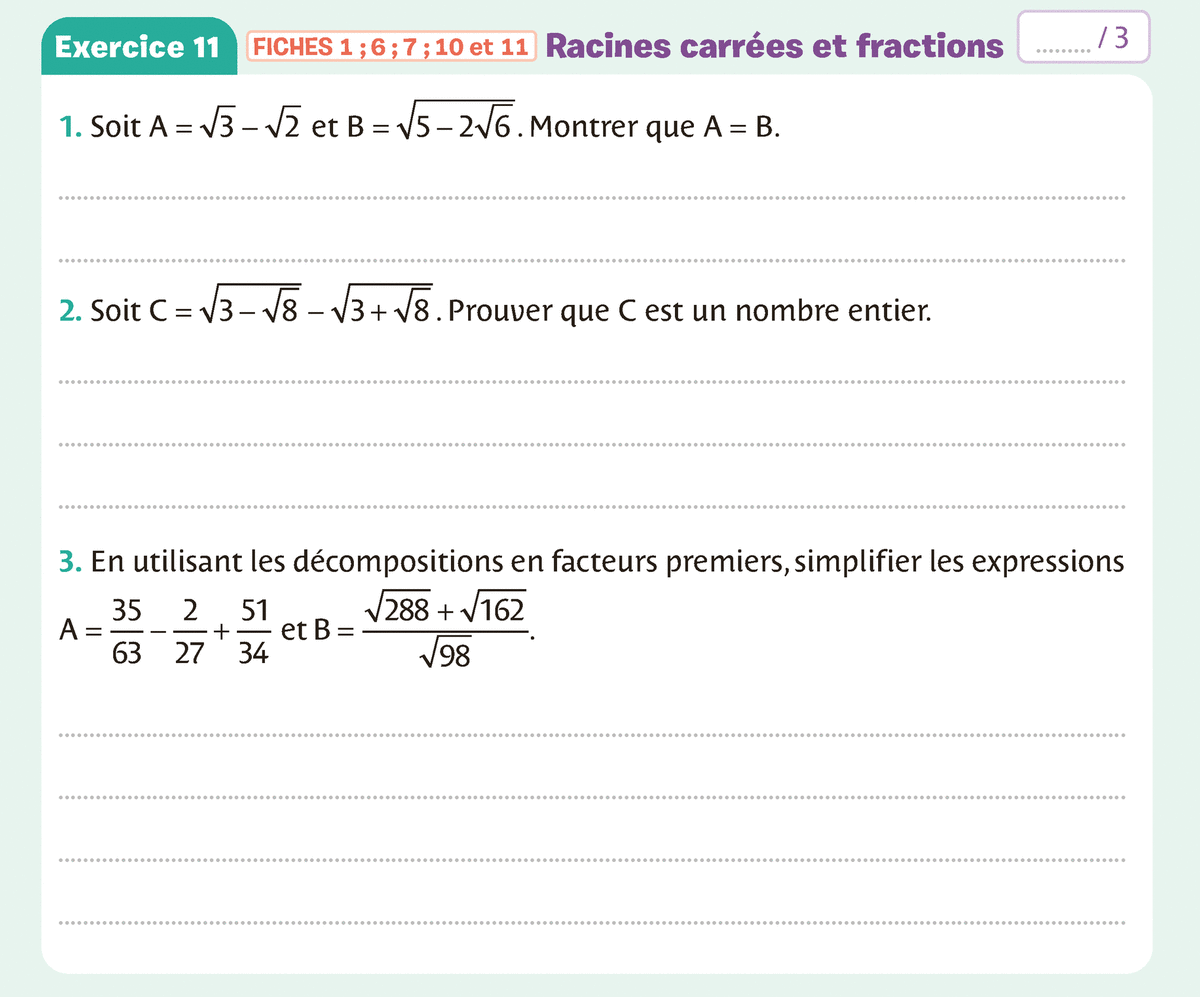 Exercice 11 FICHES 1 ; 6 ; 7 ; 10 et 11 Racines carrées et fractions ......... / 3

1. Soit $A = \sqrt{3} - \sqrt{2}$ et $B = \sqrt{5 - 2\sqrt{6}}$. Montrer que A = B.

2. Soit $C = \sqrt{3 - \sqrt{8}} - \sqrt{3 + \sqrt{8}}$. Prouver que C est un nombre entier.

3. En utilisant les décompositions en facteurs premiers, simplifier les expressions $A = \frac{35}{63} - \frac{2}{27} + \frac{51}{34}$ et $B = \frac{\sqrt{288} + \sqrt{162}}{\sqrt{98}}$.